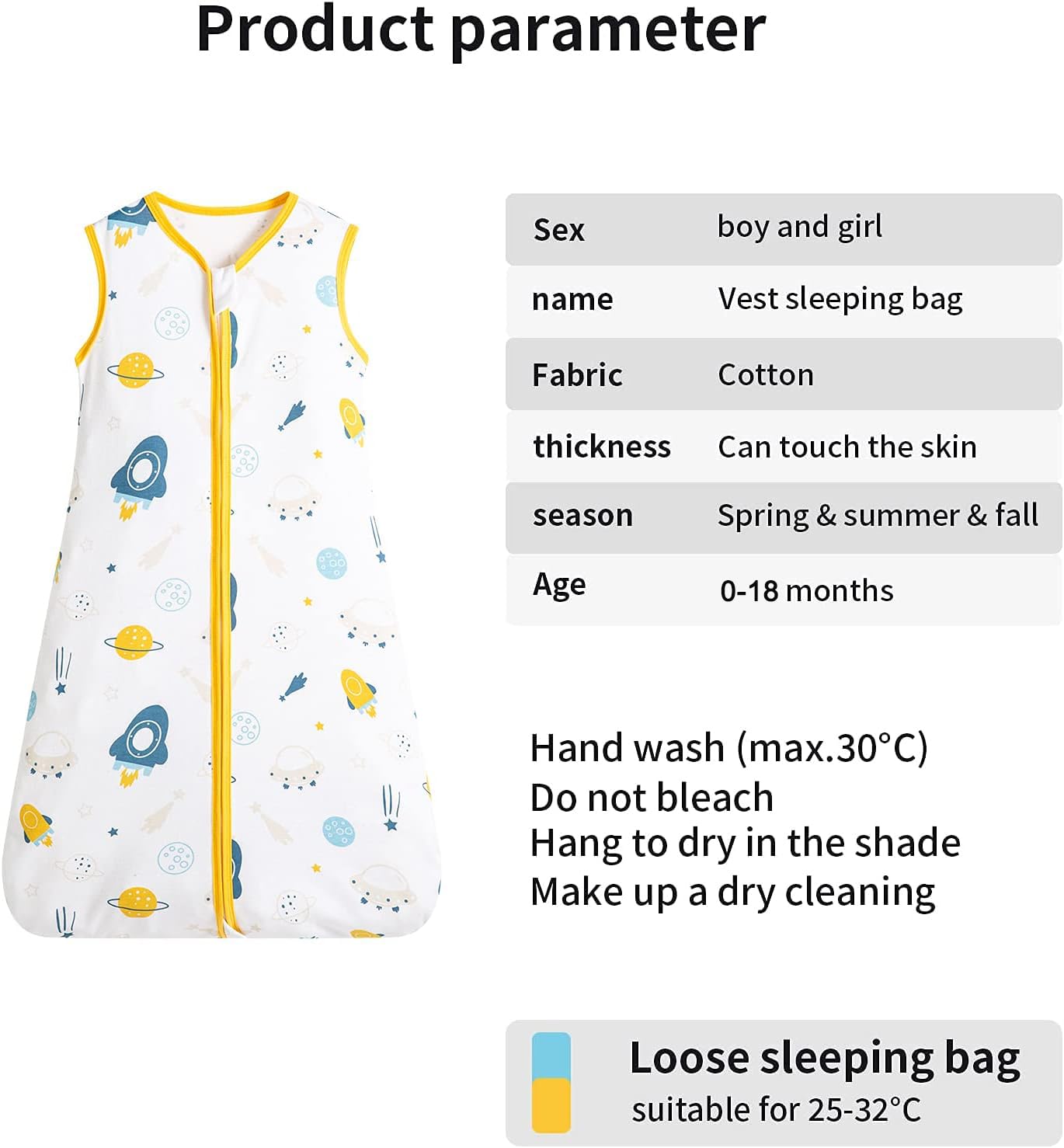 Product parameter

Sex boy and girl
name Vest sleeping bag
Fabric Cotton
thickness Can touch the skin
season Spring & summer & fall
Age 0-18 months

Hand wash (max.30°C)
Do not bleach
Hang to dry in the shade
Make up a dry cleaning

Loose sleeping bag
suitable for 25-32°C